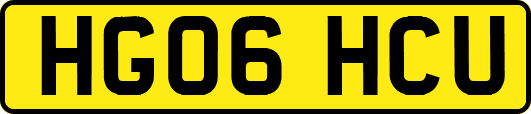 HG06 HCU